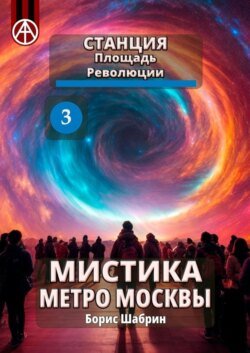 СТАНЦИЯ
Площадь Революции

3

МИСТИКА
МЕТРО МОСКВЫ

Борис Шабрин